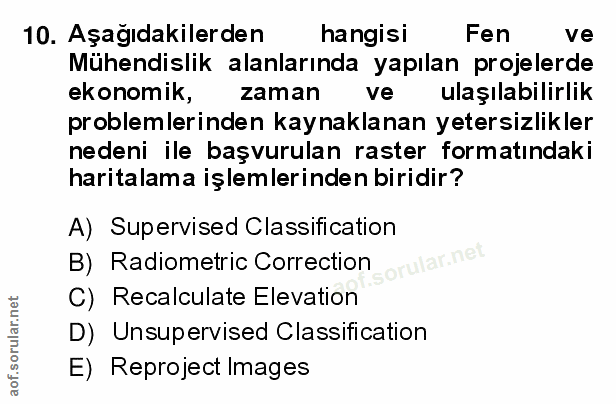 10. Aşağıdakilerden hangisi Fen ve Mühendislik alanlarında yapılan projelerde ekonomik, zaman ve ulaşılabilirlik problemlerinden kaynaklanan yetersizlikler nedeni ile başvurulan raster formatındaki haritalama işlemlerinden biridir?

A) Supervised Classification
B) Radiometric Correction
C) Recalculate Elevation
D) Unsupervised Classification
E) Reproject Images

aof.sorular.net